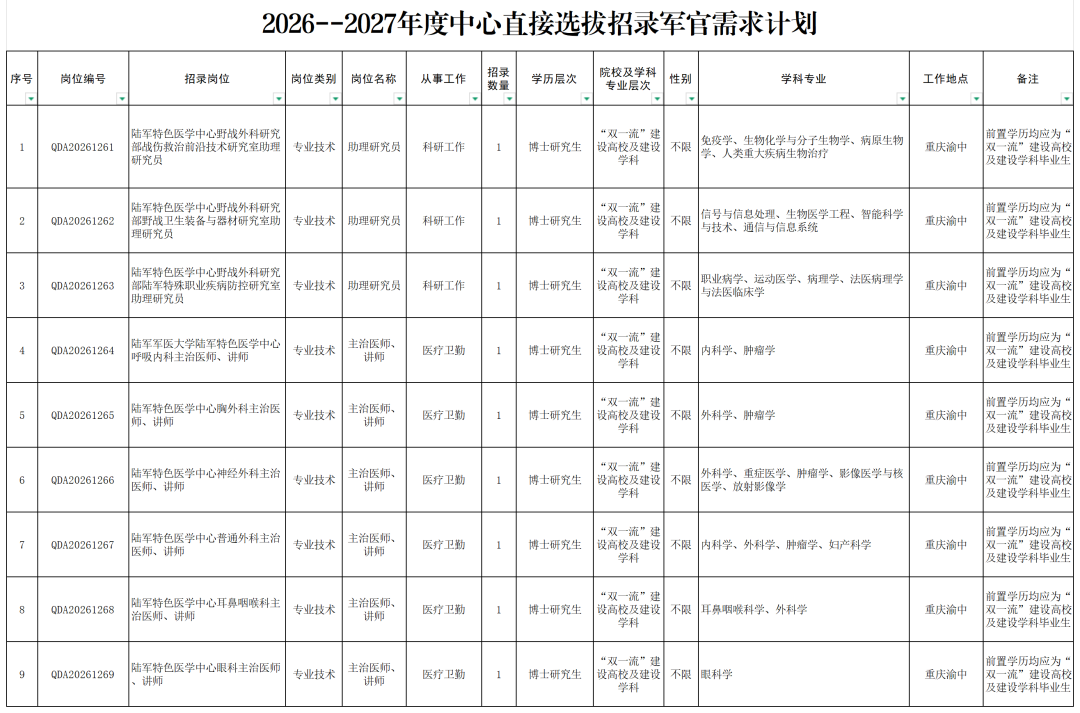 2026--2027年度中心直接选拔招录军官需求计划

| 序号 | 岗位编号 | 招录岗位 | 岗位类别 | 岗位名称 | 从事工作 | 招录数量 | 学历层次 | 院校及学科专业层次 | 性别 | 学科专业 | 工作地点 | 备注 |
|---|---|---|---|---|---|---|---|---|---|---|---|---|
| 1 | QDA20261261 | 陆军特色医学中心野战外科研究部战伤救治前沿技术研究室助理研究员 | 专业技术 | 助理研究员 | 科研工作 | 1 | 博士研究生 | “双一流”建设高校及建设学科 | 不限 | 免疫学、生物化学与分子生物学、病原生物学、人类重大疾病生物治疗 | 重庆渝中 | 前置学历均应为“双一流”建设高校及建设学科毕业生 |
| 2 | QDA20261262 | 陆军特色医学中心野战外科研究部野战卫生装备与器材研究室助理研究员 | 专业技术 | 助理研究员 | 科研工作 | 1 | 博士研究生 | “双一流”建设高校及建设学科 | 不限 | 信号与信息处理、生物医学工程、智能科学与技术、通信与信息系统 | 重庆渝中 | 前置学历均应为“双一流”建设高校及建设学科毕业生 |
| 3 | QDA20261263 | 陆军特色医学中心野战外科研究部陆军特殊职业疾病防控研究室助理研究员 | 专业技术 | 助理研究员 | 科研工作 | 1 | 博士研究生 | “双一流”建设高校及建设学科 | 不限 | 职业病学、运动医学、病理学、法医病理学与法医临床学 | 重庆渝中 | 前置学历均应为“双一流”建设高校及建设学科毕业生 |
| 4 | QDA20261264 | 陆军军医大学陆军特色医学中心呼吸内科主治医师、讲师 | 专业技术 | 主治医师、讲师 | 医疗卫勤 | 1 | 博士研究生 | “双一流”建设高校及建设学科 | 不限 | 内科学、肿瘤学 | 重庆渝中 | 前置学历均应为“双一流”建设高校及建设学科毕业生 |
| 5 | QDA20261265 | 陆军特色医学中心胸外科主治医师、讲师 | 专业技术 | 主治医师、讲师 | 医疗卫勤 | 1 | 博士研究生 | “双一流”建设高校及建设学科 | 不限 | 外科学、肿瘤学 | 重庆渝中 | 前置学历均应为“双一流”建设高校及建设学科毕业生 |
| 6 | QDA20261266 | 陆军特色医学中心神经外科主治医师、讲师 | 专业技术 | 主治医师、讲师 | 医疗卫勤 | 1 | 博士研究生 | “双一流”建设高校及建设学科 | 不限 | 外科学、重症医学、肿瘤学、影像医学与核医学、放射影像学 | 重庆渝中 | 前置学历均应为“双一流”建设高校及建设学科毕业生 |
| 7 | QDA20261267 | 陆军特色医学中心普通外科主治医师、讲师 | 专业技术 | 主治医师、讲师 | 医疗卫勤 | 1 | 博士研究生 | “双一流”建设高校及建设学科 | 不限 | 内科学、外科学、肿瘤学、妇产科学 | 重庆渝中 | 前置学历均应为“双一流”建设高校及建设学科毕业生 |
| 8 | QDA20261268 | 陆军特色医学中心耳鼻咽喉科主治医师、讲师 | 专业技术 | 主治医师、讲师 | 医疗卫勤 | 1 | 博士研究生 | “双一流”建设高校及建设学科 | 不限 | 耳鼻咽喉科学、外科学 | 重庆渝中 | 前置学历均应为“双一流”建设高校及建设学科毕业生 |
| 9 | QDA20261269 | 陆军特色医学中心眼科主治医师、讲师 | 专业技术 | 主治医师、讲师 | 医疗卫勤 | 1 | 博士研究生 | “双一流”建设高校及建设学科 | 不限 | 眼科学 | 重庆渝中 | 前置学历均应为“双一流”建设高校及建设学科毕业生 |